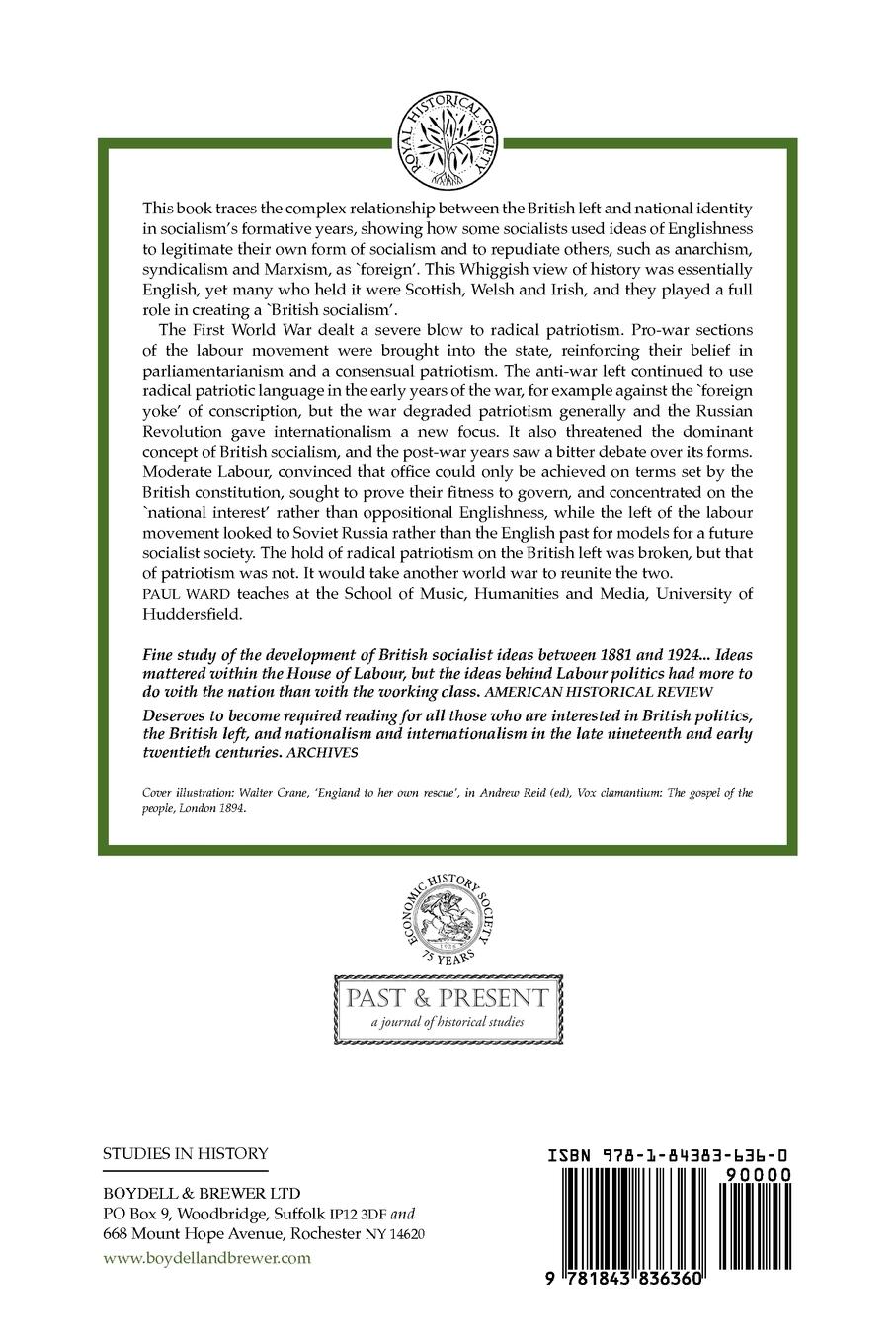 ROYAL HISTORICAL SOCIETY

This book traces the complex relationship between the British left and national identity in socialism's formative years, showing how some socialists used ideas of Englishness to legitimate their own form of socialism and to repudiate others, such as anarchism, syndicalism and Marxism, as `foreign'. This Whiggish view of history was essentially English, yet many who held it were Scottish, Welsh and Irish, and they played a full role in creating a `British socialism'.

The First World War dealt a severe blow to radical patriotism. Pro-war sections of the labour movement were brought into the state, reinforcing their belief in parliamentarianism and a consensual patriotism. The anti-war left continued to use radical patriotic language in the early years of the war, for example against the `foreign yoke' of conscription, but the war degraded patriotism generally and the Russian Revolution gave internationalism a new focus. It also threatened the dominant concept of British socialism, and the post-war years saw a bitter debate over its forms. Moderate Labour, convinced that office could only be achieved on terms set by the British constitution, sought to prove their fitness to govern, and concentrated on the `national interest' rather than oppositional Englishness, while the left of the labour movement looked to Soviet Russia rather than the English past for models for a future socialist society. The hold of radical patriotism on the British left was broken, but that of patriotism was not. It would take another world war to reunite the two.
PAUL WARD teaches at the School of Music, Humanities and Media, University of Huddersfield.

Fine study of the development of British socialist ideas between 1881 and 1924... Ideas mattered within the House of Labour, but the ideas behind Labour politics had more to do with the nation than with the working class. AMERICAN HISTORICAL REVIEW

Deserves to become required reading for all those who are interested in British politics, the British left, and nationalism and internationalism in the late nineteenth and early twentieth centuries. ARCHIVES

Cover illustration: Walter Crane, 'England to her own rescue', in Andrew Reid (ed), Vox clamantium: The gospel of the people, London 1894.

ECONOMIC HISTORY SOCIETY 1926 75 YEARS

PAST & PRESENT
a journal of historical studies

STUDIES IN HISTORY

BOYDELL & BREWER LTD
PO Box 9, Woodbridge, Suffolk IP12 3DF and
668 Mount Hope Avenue, Rochester NY 14620
www.boydellandbrewer.com

ISBN 978-1-84383-636-0
90000
9 781843 836360